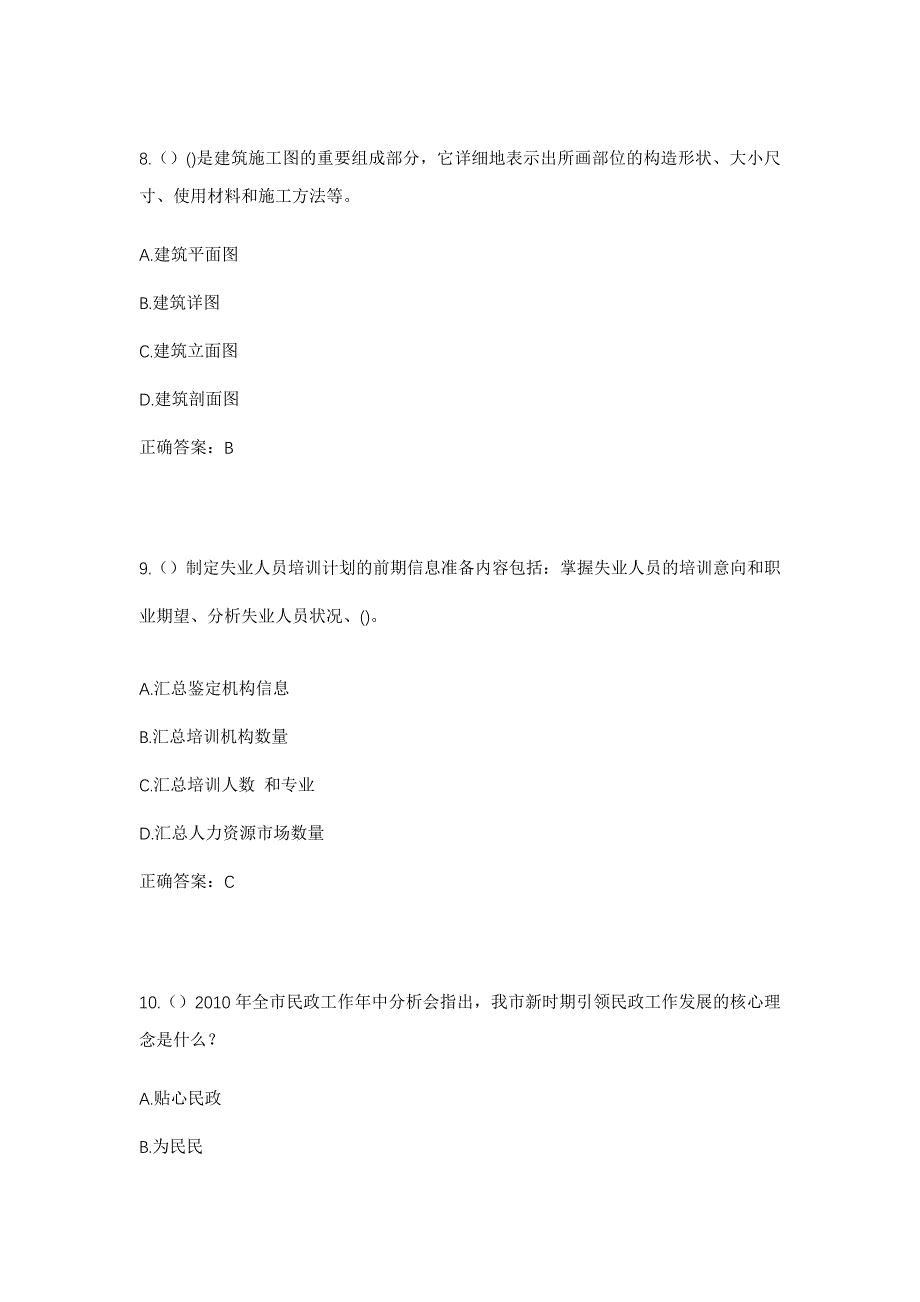 8.（）()是建筑施工图的重要组成部分，它详细地表示出所画部位的构造形状、大小尺寸、使用材料和施工方法等。

A.建筑平面图

B.建筑详图

C.建筑立面图

D.建筑剖面图

正确答案：B

9.（）制定失业人员培训计划的前期信息准备内容包括：掌握失业人员的培训意向和职业期望、分析失业人员状况、()。

A.汇总鉴定机构信息

B.汇总培训机构数量

C.汇总培训人数 和专业

D.汇总人力资源市场数量

正确答案：C

10.（）2010 年全市民政工作年中分析会指出，我市新时期引领民政工作发展的核心理念是什么？

A.贴心民政

B.为民民